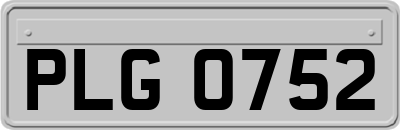 PLG 0752